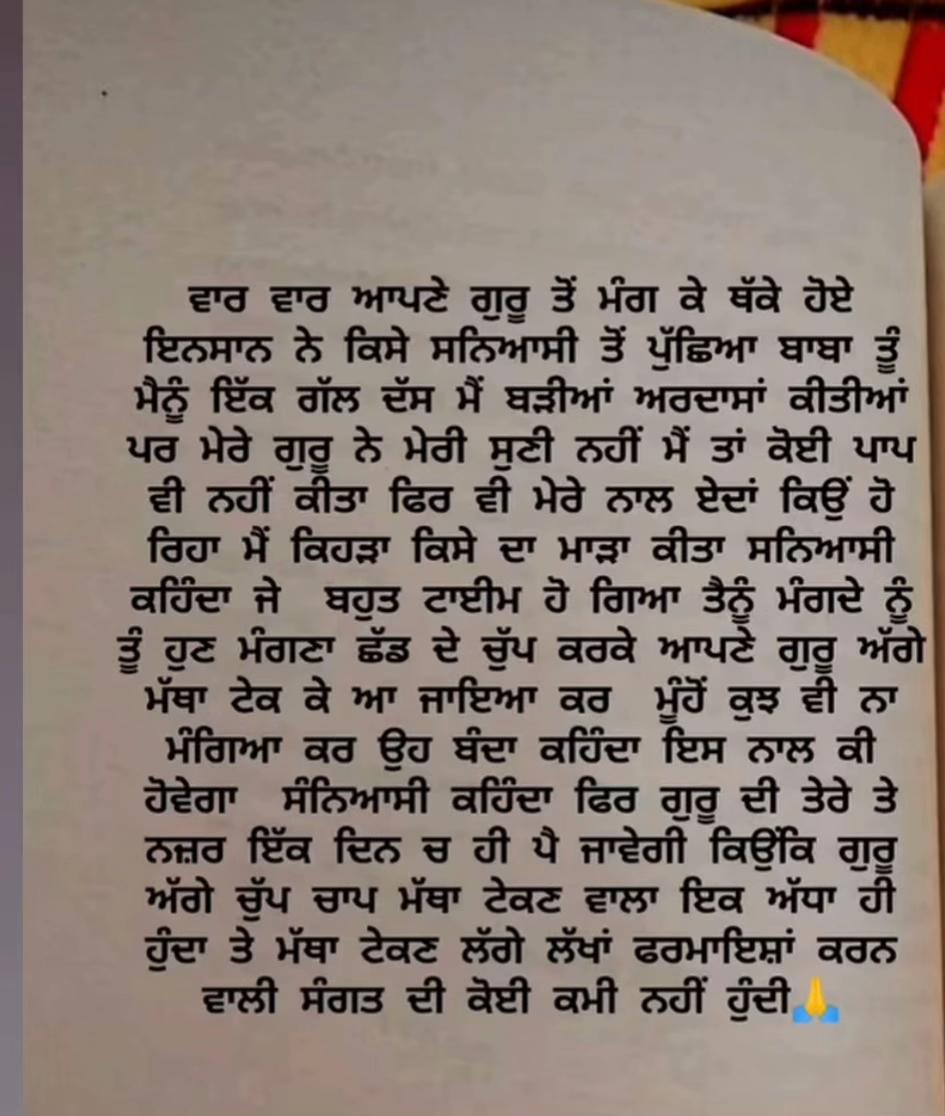 ਵਾਰ ਵਾਰ ਆਪਣੇ ਗੁਰੂ ਤੋਂ ਮੰਗ ਕੇ ਥੱਕੇ ਹੋਏ ਇਨਸਾਨ ਨੇ ਕਿਸੇ ਸਨਿਆਸੀ ਤੋਂ ਪੁੱਛਿਆ ਬਾਬਾ ਤੂੰ ਮੈਨੂੰ ਇੱਕ ਗੱਲ ਦੱਸ ਮੈਂ ਬੜੀਆਂ ਅਰਦਾਸਾਂ ਕੀਤੀਆਂ ਪਰ ਮੇਰੇ ਗੁਰੂ ਨੇ ਮੇਰੀ ਸੁਣੀ ਨਹੀਂ ਮੈਂ ਤਾਂ ਕੋਈ ਪਾਪ ਵੀ ਨਹੀਂ ਕੀਤਾ ਫਿਰ ਵੀ ਮੇਰੇ ਨਾਲ ਏਦਾਂ ਕਿਉਂ ਹੋ ਰਿਹਾ ਮੈਂ ਕਿਹੜਾ ਕਿਸੇ ਦਾ ਮਾੜਾ ਕੀਤਾ ਸਨਿਆਸੀ ਕਹਿੰਦਾ ਜੇ ਬਹੁਤ ਟਾਈਮ ਹੋ ਗਿਆ ਤੈਨੂੰ ਮੰਗਦੇ ਨੂੰ ਤੂੰ ਹੁਣ ਮੰਗਣਾ ਛੱਡ ਦੇ ਚੁੱਪ ਕਰਕੇ ਆਪਣੇ ਗੁਰੂ ਅੱਗੇ ਮੱਥਾ ਟੇਕ ਕੇ ਆ ਜਾਇਆ ਕਰ ਮੂੰਹੋਂ ਕੁਝ ਵੀ ਨਾ ਮੰਗਿਆ ਕਰ ਉਹ ਬੰਦਾ ਕਹਿੰਦਾ ਇਸ ਨਾਲ ਕੀ ਹੋਵੇਗਾ ਸੰਨਿਆਸੀ ਕਹਿੰਦਾ ਫਿਰ ਗੁਰੂ ਦੀ ਤੇਰੇ ਤੇ ਨਜ਼ਰ ਇੱਕ ਦਿਨ ਚ ਹੀ ਪੈ ਜਾਵੇਗੀ ਕਿਉਂਕਿ ਗੁਰੂ ਅੱਗੇ ਚੁੱਪ ਚਾਪ ਮੱਥਾ ਟੇਕਣ ਵਾਲਾ ਇਕ ਅੱਧਾ ਹੀ ਹੁੰਦਾ ਤੇ ਮੱਥਾ ਟੇਕਣ ਲੱਗੇ ਲੱਖਾਂ ਫਰਮਾਇਸ਼ਾਂ ਕਰਨ ਵਾਲੀ ਸੰਗਤ ਦੀ ਕੋਈ ਕਮੀ ਨਹੀਂ ਹੁੰਦੀ🙏